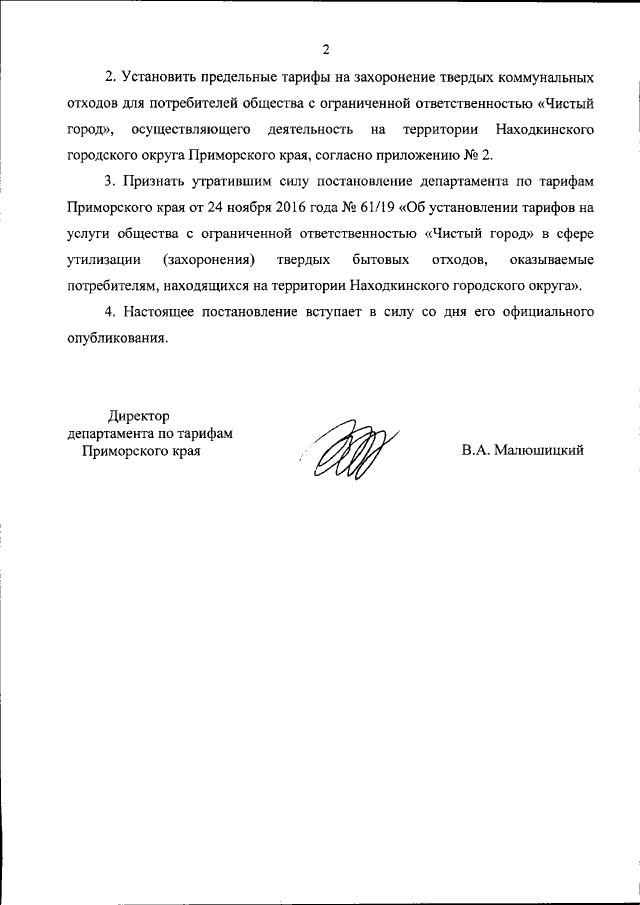 2

2. Установить предельные тарифы на захоронение твердых коммунальных отходов для потребителей общества с ограниченной ответственностью «Чистый город», осуществляющего деятельность на территории Находкинского городского округа Приморского края, согласно приложению № 2.

3. Признать утратившим силу постановление департамента по тарифам Приморского края от 24 ноября 2016 года № 61/19 «Об установлении тарифов на услуги общества с ограниченной ответственностью «Чистый город» в сфере утилизации (захоронения) твердых бытовых отходов, оказываемые потребителям, находящихся на территории Находкинского городского округа».

4. Настоящее постановление вступает в силу со дня его официального опубликования.

Директор
департамента по тарифам
Приморского края

В.А. Малюшицкий